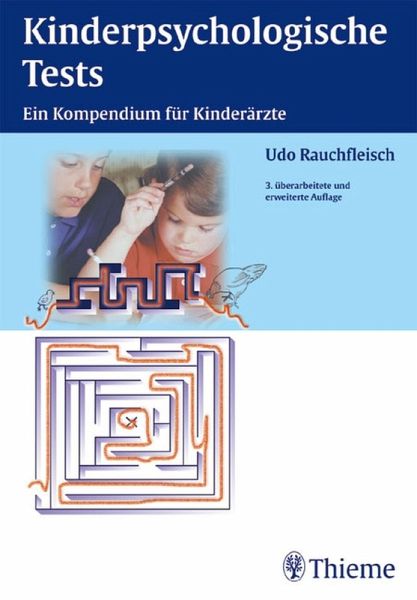 Kinderpsychologische Tests

Ein Kompendium für Kinderärzte

Udo Rauchfleisch

3. überarbeitete und erweiterte Auflage

Thieme